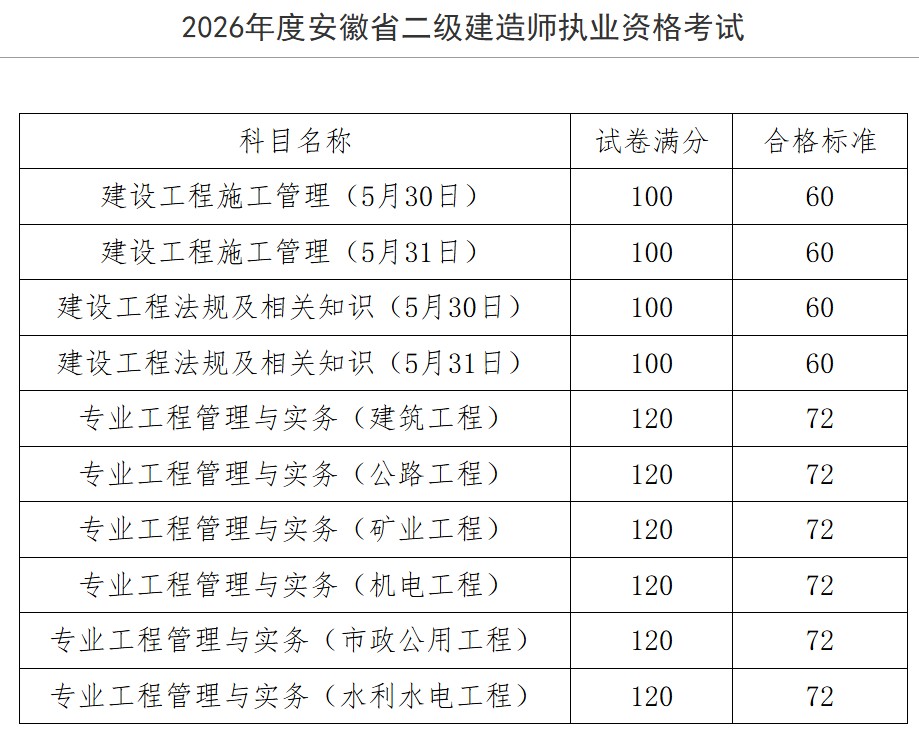 2026年度安徽省二级建造师执业资格考试

| 科目名称 | 试卷满分 | 合格标准 |
|---|---|---|
| 建设工程施工管理（5月30日） | 100 | 60 |
| 建设工程施工管理（5月31日） | 100 | 60 |
| 建设工程法规及相关知识（5月30日） | 100 | 60 |
| 建设工程法规及相关知识（5月31日） | 100 | 60 |
| 专业工程管理与实务（建筑工程） | 120 | 72 |
| 专业工程管理与实务（公路工程） | 120 | 72 |
| 专业工程管理与实务（矿业工程） | 120 | 72 |
| 专业工程管理与实务（机电工程） | 120 | 72 |
| 专业工程管理与实务（市政公用工程） | 120 | 72 |
| 专业工程管理与实务（水利水电工程） | 120 | 72 |